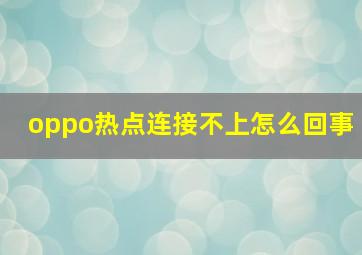 oppo热点连接不上怎么回事